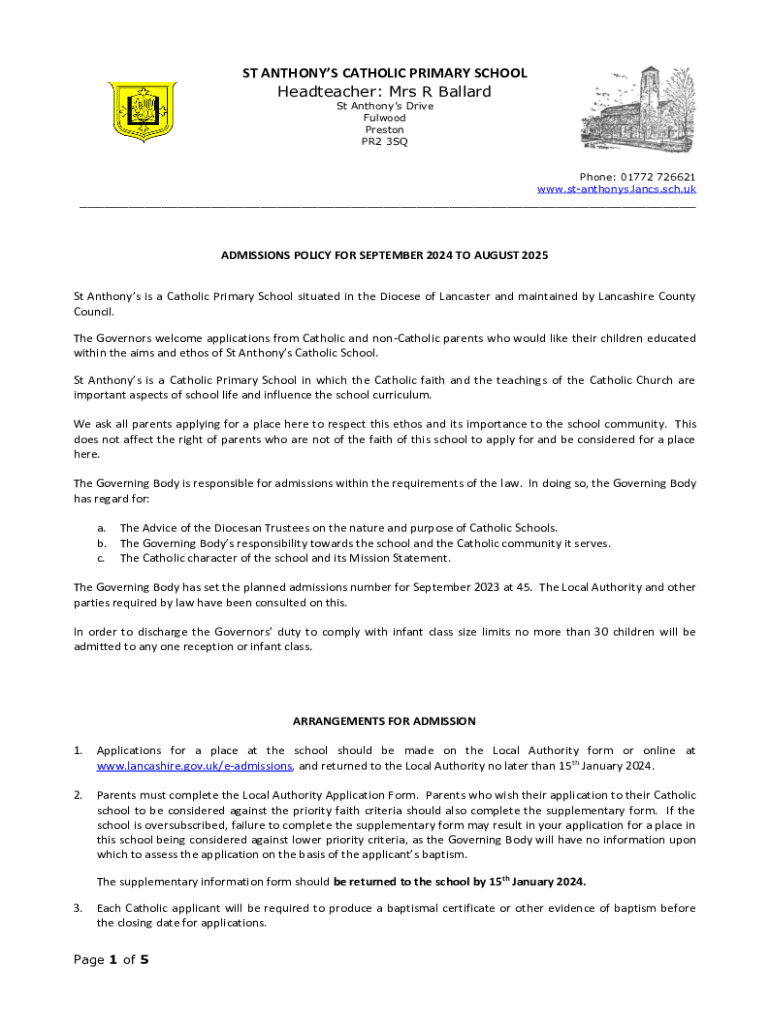 ST ANTHONY'S CATHOLIC PRIMARY SCHOOL
Headteacher: Mrs R Ballard
St Anthony's Drive
Fulwood
Preston
PR2 3SQ

Phone: 01772 726621
www.st-anthonys.lancs.sch.uk

ADMISSIONS POLICY FOR SEPTEMBER 2024 TO AUGUST 2025

St Anthony's is a Catholic Primary School situated in the Diocese of Lancaster and maintained by Lancashire County Council.

The Governors welcome applications from Catholic and non-Catholic parents who would like their children educated within the aims and ethos of St Anthony's Catholic School.

St Anthony's is a Catholic Primary School in which the Catholic faith and the teachings of the Catholic Church are important aspects of school life and influence the school curriculum.

We ask all parents applying for a place here to respect this ethos and its importance to the school community. This does not affect the right of parents who are not of the faith of this school to apply for and be considered for a place here.

The Governing Body is responsible for admissions within the requirements of the law. In doing so, the Governing Body has regard for:

a. The Advice of the Diocesan Trustees on the nature and purpose of Catholic Schools.
b. The Governing Body's responsibility towards the school and the Catholic community it serves.
c. The Catholic character of the school and its Mission Statement.

The Governing Body has set the planned admissions number for September 2023 at 45. The Local Authority and other parties required by law have been consulted on this.

In order to discharge the Governors' duty to comply with infant class size limits no more than 30 children will be admitted to any one reception or infant class.

ARRANGEMENTS FOR ADMISSION

1. Applications for a place at the school should be made on the Local Authority form or online at www.lancashire.gov.uk/e-admissions, and returned to the Local Authority no later than 15$^{th}$ January 2024.

2. Parents must complete the Local Authority Application Form. Parents who wish their application to their Catholic school to be considered against the priority faith criteria should also complete the supplementary form. If the school is oversubscribed, failure to complete the supplementary form may result in your application for a place in this school being considered against lower priority criteria, as the Governing Body will have no information upon which to assess the application on the basis of the applicant's baptism.

The supplementary information form should be returned to the school by 15$^{th}$ January 2024.

3. Each Catholic applicant will be required to produce a baptismal certificate or other evidence of baptism before the closing date for applications.

Page 1 of 5